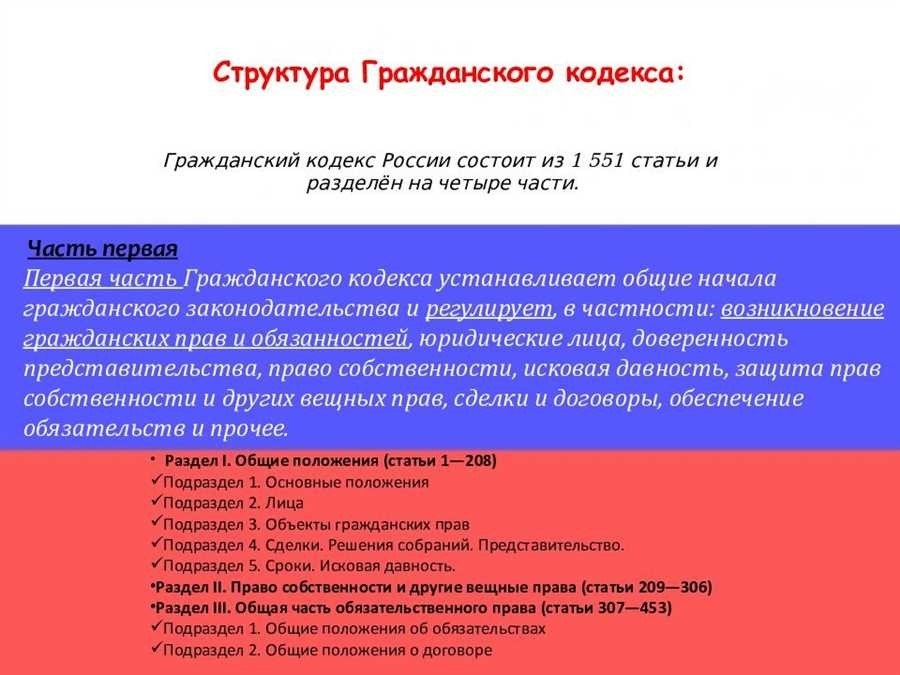 Структура Гражданского кодекса:

Гражданский кодекс России состоит из 1 551 статьи и разделён на четыре части.

Часть первая
Первая часть Гражданского кодекса устанавливает общие начала гражданского законодательства и регулирует, в частности: возникновение гражданских прав и обязанностей, юридические лица, доверенность представительства, право собственности, исковая давность, защита прав собственности и других вещных прав, сделки и договоры, обеспечение обязательств и прочее.

• Раздел I. Общие положения (статьи 1—208)
✓Подраздел 1. Основные положения
✓Подраздел 2. Лица
✓Подраздел 3. Объекты гражданских прав
✓Подраздел 4. Сделки. Решения собраний. Представительство.
✓Подраздел 5. Сроки. Исковая давность.
•Раздел II. Право собственности и другие вещные права (статьи 209—306)
•Раздел III. Общая часть обязательственного права (статьи 307—453)
✓Подраздел 1. Общие положения об обязательствах
✓Подраздел 2. Общие положения о договоре